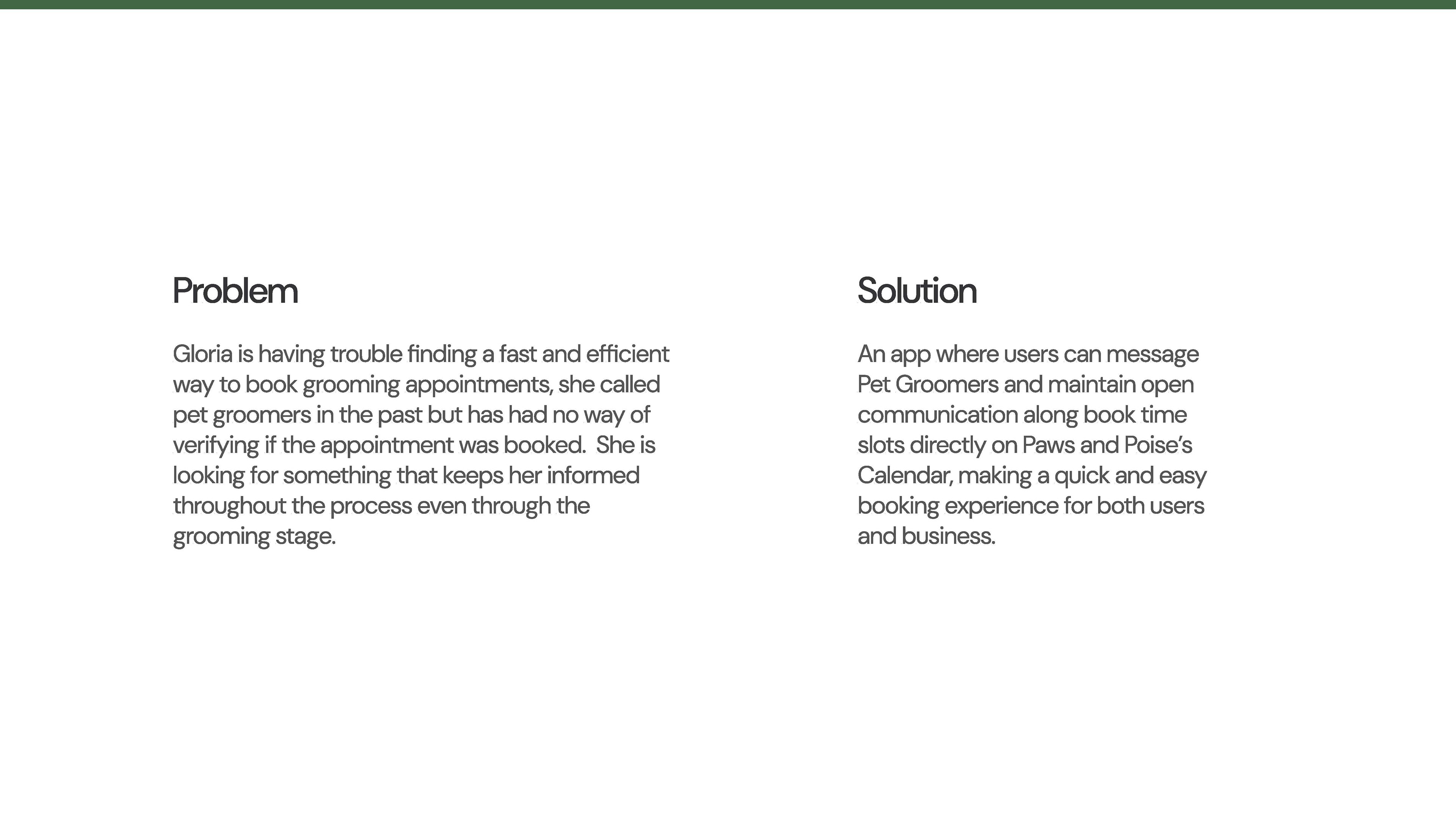 Problem

Gloria is having trouble finding a fast and efficient way to book grooming appointments, she called pet groomers in the past but has had no way of verifying if the appointment was booked. She is looking for something that keeps her informed throughout the process even through the grooming stage.

Solution

An app where users can message Pet Groomers and maintain open communication along book time slots directly on Paws and Poise's Calendar, making a quick and easy booking experience for both users and business.